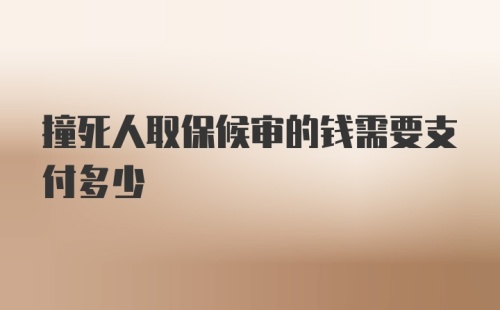 撞死人取保候审的钱需要支付多少